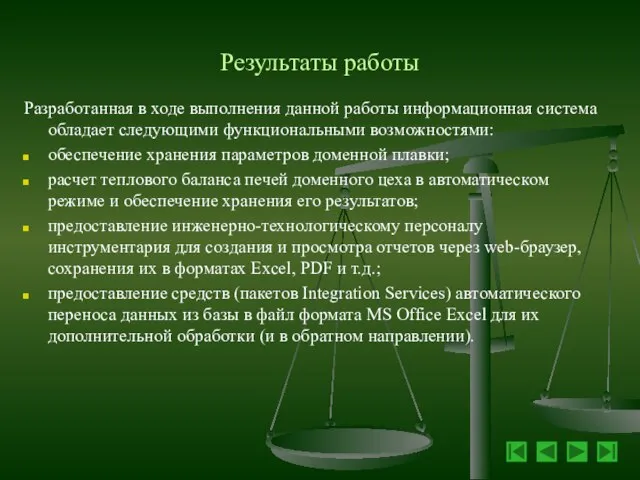 Результаты работы

Разработанная в ходе выполнения данной работы информационная система обладает следующими функциональными возможностями:

- обеспечение хранения параметров доменной плавки;
- расчет теплового баланса печей доменного цеха в автоматическом режиме и обеспечение хранения его результатов;
- предоставление инженерно-технологическому персоналу инструментария для создания и просмотра отчетов через web-браузер, сохранения их в форматах Excel, PDF и т.д.;
- предоставление средств (пакетов Integration Services) автоматического переноса данных из базы в файл формата MS Office Excel для их дополнительной обработки (и в обратном направлении).